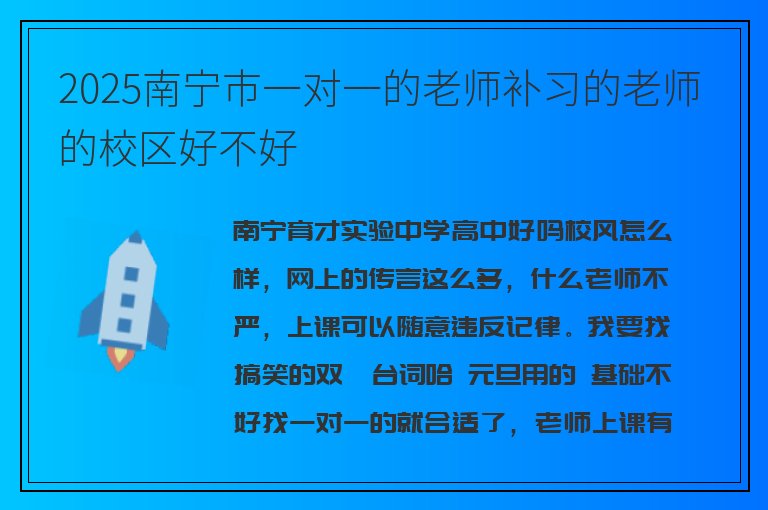 2025南宁市一对一的老师补习的老师的校区好不好

南宁育才实验中学高中好吗校风怎么样，网上的传言这么多，什么老师不严，上课可以随意违反记律。我要找搞笑的双 台词哈 元旦用的 基础不好找一对一的就合适了，老师上课有